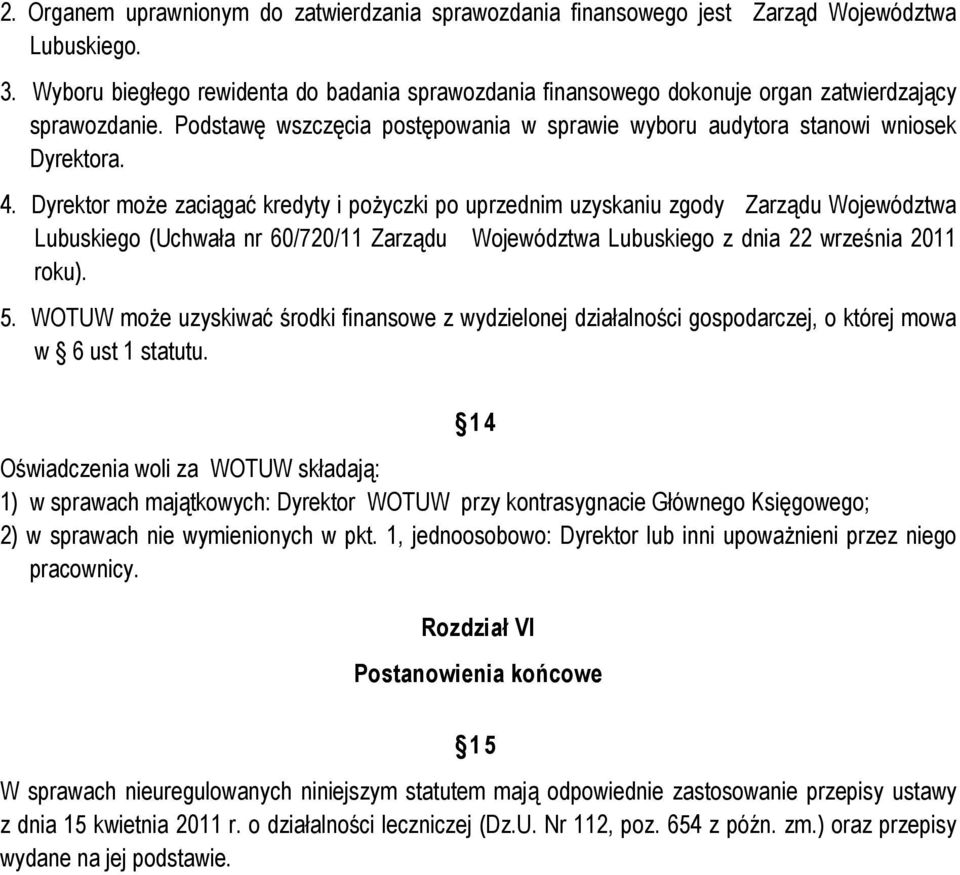 2. Organem uprawnionym do zatwierdzania sprawozdania finansowego jest Zarząd Województwa Lubuskiego.

3. Wyboru biegłego rewidenta do badania sprawozdania finansowego dokonuje organ zatwierdzający sprawozdanie. Podstawę wszczęcia postępowania w sprawie wyboru audytora stanowi wniosek Dyrektora.

4. Dyrektor może zaciągać kredyty i pożyczki po uprzednim uzyskaniu zgody Zarządu Województwa Lubuskiego (Uchwała nr 60/720/11 Zarządu Województwa Lubuskiego z dnia 22 września 2011 roku).

5. WOTUW może uzyskiwać środki finansowe z wydzielonej działalności gospodarczej, o której mowa w § 6 ust 1 statutu.

§14

Oświadczenia woli za WOTUW składają:

1) w sprawach majątkowych: Dyrektor WOTUW przy kontrasygnacie Głównego Księgowego;

2) w sprawach nie wymienionych w pkt. 1, jednoosobowo: Dyrektor lub inni upoważnieni przez niego pracownicy.

Rozdział VI

Postanowienia końcowe

§15

W sprawach nieuregulowanych niniejszym statutem mają odpowiednie zastosowanie przepisy ustawy z dnia 15 kwietnia 2011 r. o działalności leczniczej (Dz.U. Nr 112, poz. 654 z późn. zm.) oraz przepisy wydane na jej podstawie.